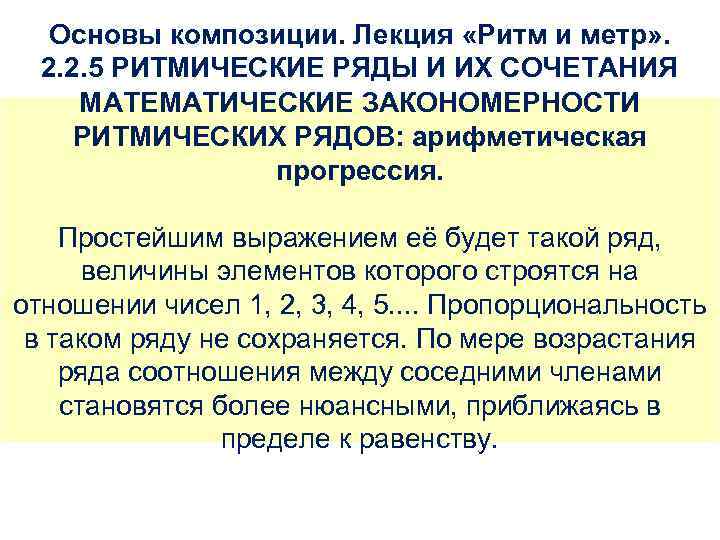 Основы композиции. Лекция «Ритм и метр».
2.2.5 РИТМИЧЕСКИЕ РЯДЫ И ИХ СОЧЕТАНИЯ
МАТЕМАТИЧЕСКИЕ ЗАКОНОМЕРНОСТИ РИТМИЧЕСКИХ РЯДОВ: арифметическая прогрессия.

Простейшим выражением её будет такой ряд, величины элементов которого строятся на отношении чисел 1, 2, 3, 4, 5.... Пропорциональность в таком ряду не сохраняется. По мере возрастания ряда соотношения между соседними членами становятся более нюансными, приближаясь в пределе к равенству.